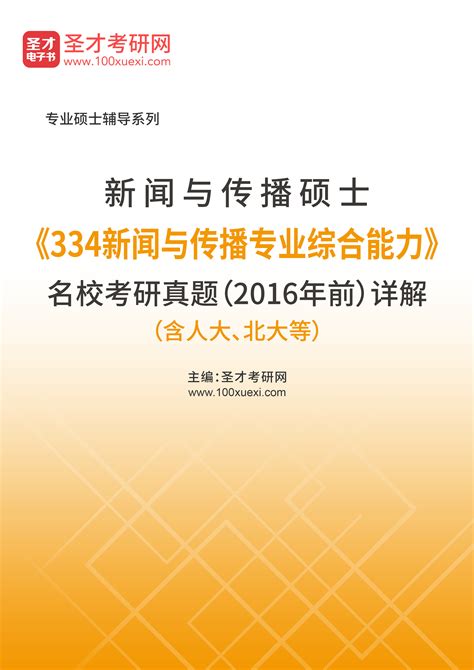 圣才电子书
圣才考研网
www.100xuexi.com

专业硕士辅导系列

新闻与传播硕士
《334新闻与传播专业综合能力》
名校考研真题（2016年前）详解
（含人大、北大等）

主编：圣才考研网
www.100xuexi.com